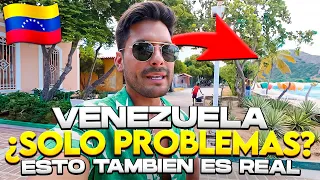 VENEZUELA
¿SOLO PROBLEMAS?
ESTO TAMBIEN ES REAL